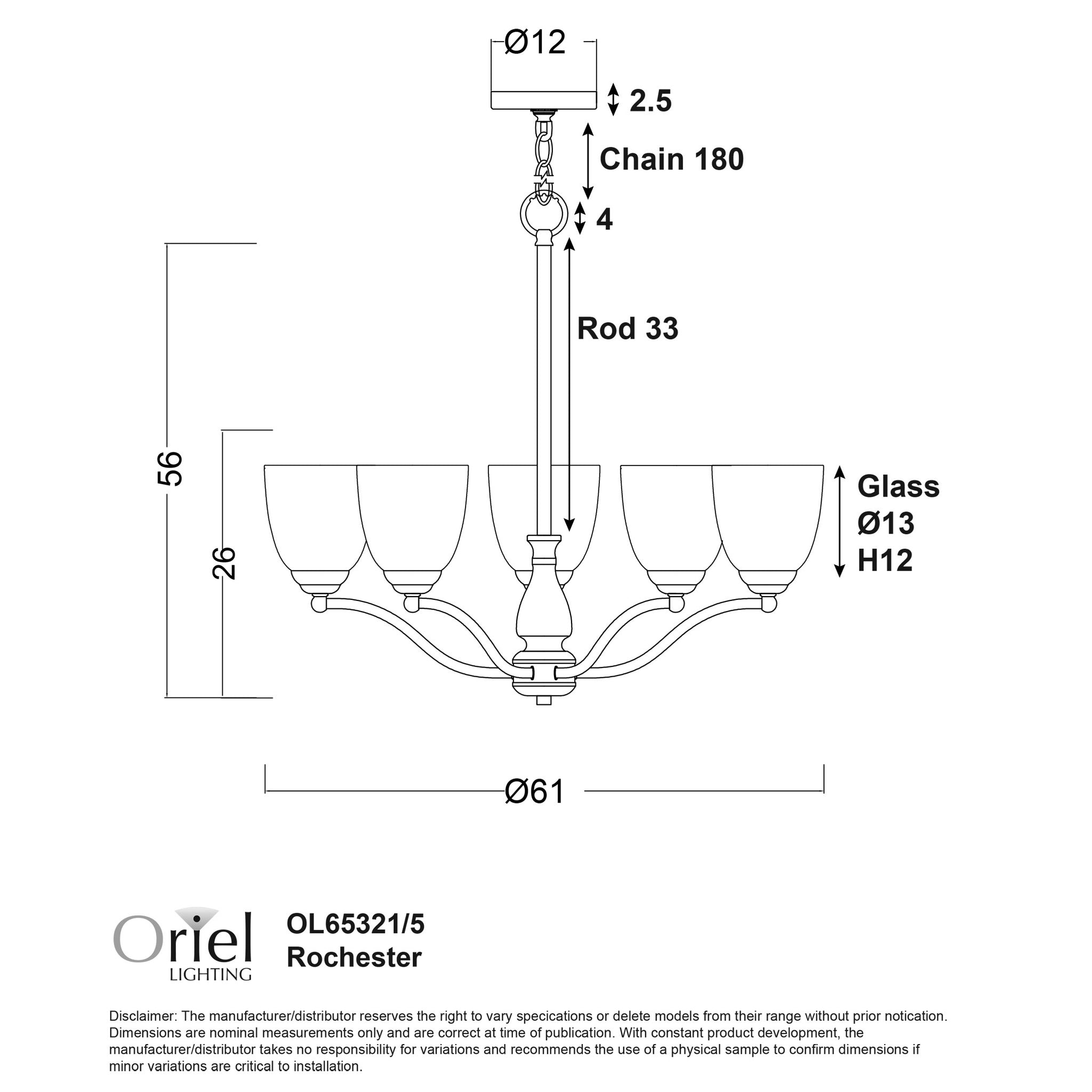 Ø12

2.5

Chain 180

4

Rod 33

56

26

Glass
Ø13
H12

Ø61

Oriel
LIGHTING

OL65321/5
Rochester

Disclaimer: The manufacturer/distributor reserves the right to vary specications or delete models from their range without prior notication. Dimensions are nominal measurements only and are correct at time of publication. With constant product development, the manufacturer/distributor takes no responsibility for variations and recommends the use of a physical sample to confirm dimensions if minor variations are critical to installation.